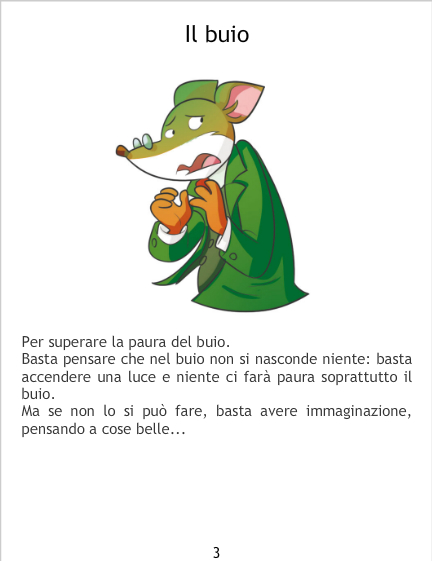 Il buio

Per superare la paura del buio.

Basta pensare che nel buio non si nasconde niente: basta accendere una luce e niente ci farà paura soprattutto il buio.

Ma se non lo si può fare, basta avere immaginazione, pensando a cose belle...

3